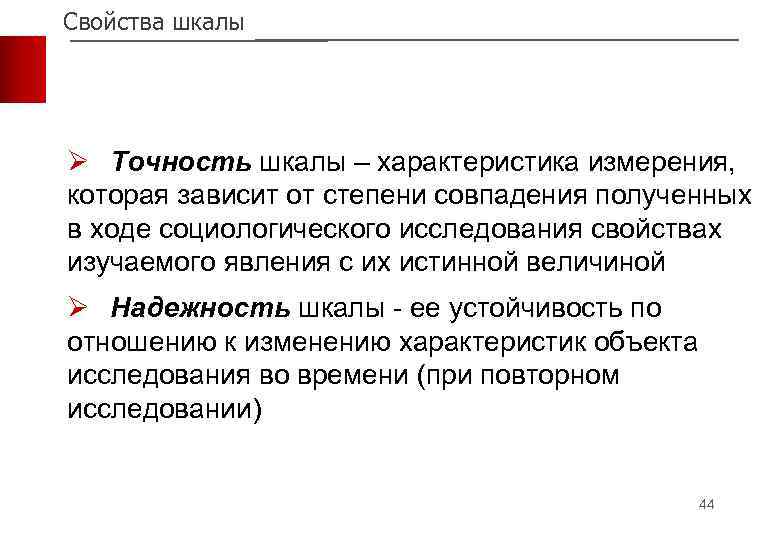 Свойства шкалы

➢ Точность шкалы – характеристика измерения, которая зависит от степени совпадения полученных в ходе социологического исследования свойствах изучаемого явления с их истинной величиной

➢ Надежность шкалы - ее устойчивость по отношению к изменению характеристик объекта исследования во времени (при повторном исследовании)

44